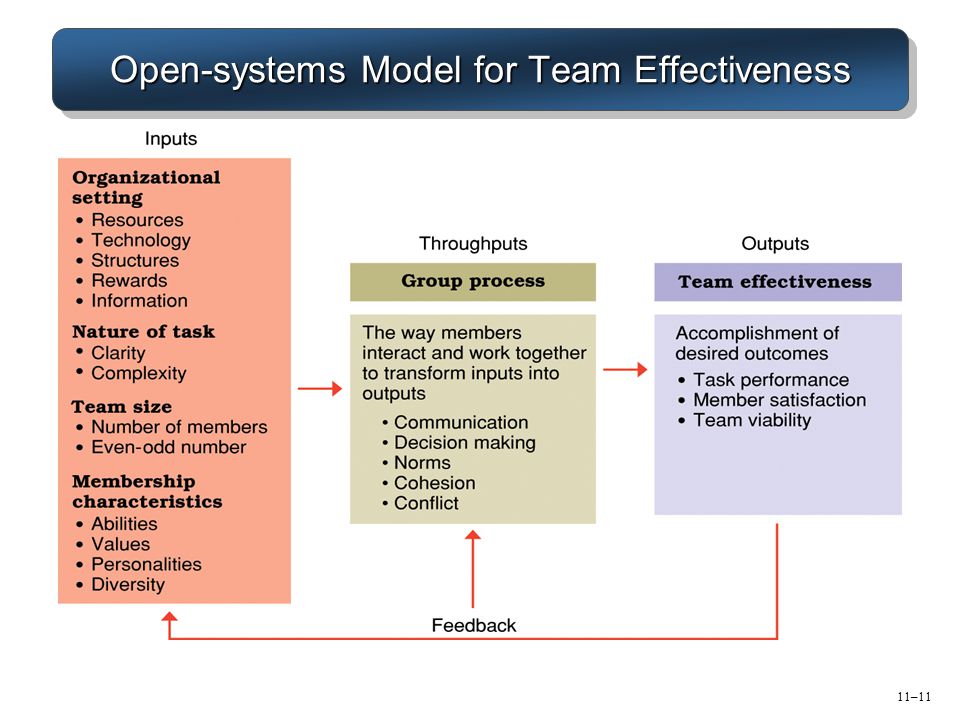 Open-systems Model for Team Effectiveness

Inputs

Organizational setting
• Resources
• Technology
• Structures
• Rewards
• Information

Nature of task
• Clarity
• Complexity

Team size
• Number of members
• Even-odd number

Membership characteristics
• Abilities
• Values
• Personalities
• Diversity

Throughputs

Group process

The way members interact and work together to transform inputs into outputs
• Communication
• Decision making
• Norms
• Cohesion
• Conflict

Outputs

Team effectiveness

Accomplishment of desired outcomes
• Task performance
• Member satisfaction
• Team viability

Feedback

11–11